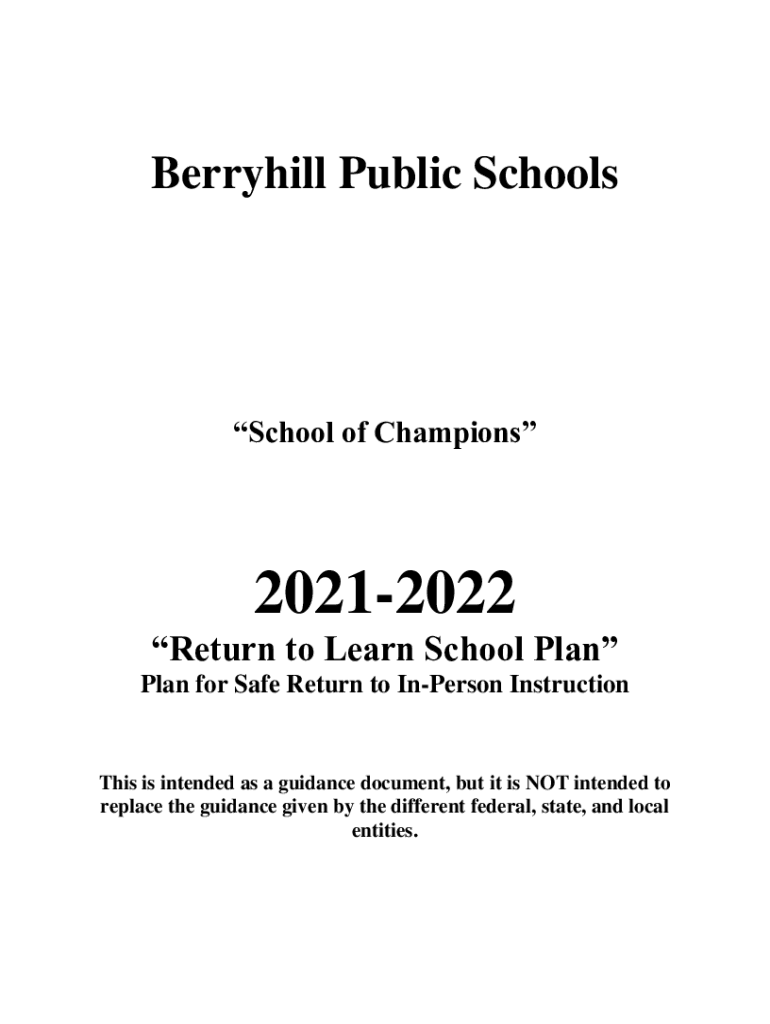 Berryhill Public Schools

“School of Champions”

2021-2022

“Return to Learn School Plan”

Plan for Safe Return to In-Person Instruction

This is intended as a guidance document, but it is NOT intended to replace the guidance given by the different federal, state, and local entities.